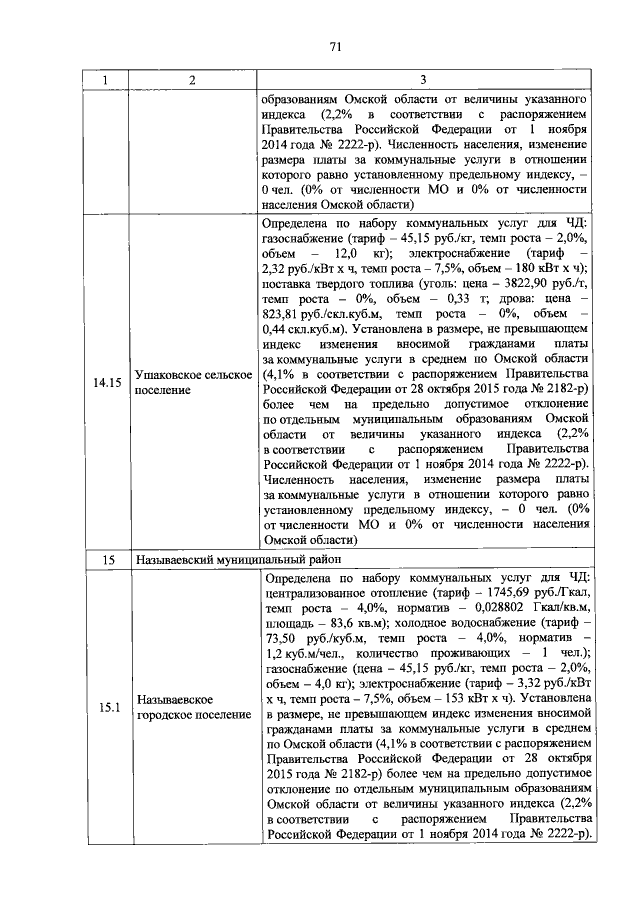 71

| 1 | 2 | 3 |
|---|---|---|
| | | образованиям Омской области от величины указанного индекса (2,2% в соответствии с распоряжением Правительства Российской Федерации от 1 ноября 2014 года № 2222-р). Численность населения, изменение размера платы за коммунальные услуги в отношении которого равно установленному предельному индексу, – 0 чел. (0% от численности МО и 0% от численности населения Омской области) |
| 14.15 | Ушаковское сельское поселение | Определена по набору коммунальных услуг для ЧД: газоснабжение (тариф – 45,15 руб./кг, темп роста – 2,0%, объем – 12,0 кг); электроснабжение (тариф – 2,32 руб./кВт х ч, темп роста – 7,5%, объем – 180 кВт х ч); поставка твердого топлива (уголь: цена – 3822,90 руб./т, темп роста – 0%, объем – 0,33 т; дрова: цена – 823,81 руб./скл.куб.м, темп роста – 0%, объем – 0,44 скл.куб.м). Установлена в размере, не превышающем индекс изменения вносимой гражданами платы за коммунальные услуги в среднем по Омской области (4,1% в соответствии с распоряжением Правительства Российской Федерации от 28 октября 2015 года № 2182-р) более чем на предельно допустимое отклонение по отдельным муниципальным образованиям Омской области от величины указанного индекса (2,2% в соответствии с распоряжением Правительства Российской Федерации от 1 ноября 2014 года № 2222-р). Численность населения, изменение размера платы за коммунальные услуги в отношении которого равно установленному предельному индексу, – 0 чел. (0% от численности МО и 0% от численности населения Омской области) |
| 15 | Называевский муниципальный район | |
| 15.1 | Называевское городское поселение | Определена по набору коммунальных услуг для ЧД: централизованное отопление (тариф – 1745,69 руб./Гкал, темп роста – 4,0%, норматив – 0,028802 Гкал/кв.м, площадь – 83,6 кв.м); холодное водоснабжение (тариф – 73,50 руб./куб.м, темп роста – 4,0%, норматив – 1,2 куб.м/чел., количество проживающих – 1 чел.); газоснабжение (цена – 45,15 руб./кг, темп роста – 2,0%, объем – 4,0 кг); электроснабжение (тариф – 3,32 руб./кВт х ч, темп роста – 7,5%, объем – 153 кВт х ч). Установлена в размере, не превышающем индекс изменения вносимой гражданами платы за коммунальные услуги в среднем по Омской области (4,1% в соответствии с распоряжением Правительства Российской Федерации от 28 октября 2015 года № 2182-р) более чем на предельно допустимое отклонение по отдельным муниципальным образованиям Омской области от величины указанного индекса (2,2% в соответствии с распоряжением Правительства Российской Федерации от 1 ноября 2014 года № 2222-р). |